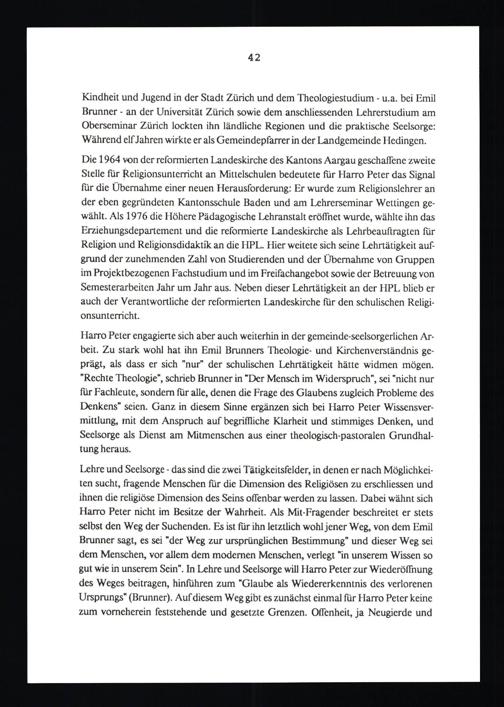 42

Kindheit und Jugend in der Stadt Zürich und dem Theologiestudium - u.a. bei Emil Brunner - an der Universität Zürich sowie dem anschliessenden Lehrerstudium am Oberseminar Zürich lockten ihn ländliche Regionen und die praktische Seelsorge: Während elf Jahren wirkte er als Gemeindepfarrer in der Landgemeinde Hedingen.

Die 1964 von der reformierten Landeskirche des Kantons Aargau geschaffene zweite Stelle für Religionsunterricht an Mittelschulen bedeutete für Harro Peter das Signal für die Übernahme einer neuen Herausforderung: Er wurde zum Religionslehrer an der eben gegründeten Kantonsschule Baden und am Lehrerseminar Wettingen gewählt. Als 1976 die Höhere Pädagogische Lehranstalt eröffnet wurde, wählte ihn das Erziehungsdepartement und die reformierte Landeskirche als Lehrbeauftragten für Religion und Religionsdidaktik an die HPL. Hier weitete sich seine Lehrtätigkeit aufgrund der zunehmenden Zahl von Studierenden und der Übernahme von Gruppen im Projektbezogenen Fachstudium und im Freifachangebot sowie der Betreuung von Semesterarbeiten Jahr um Jahr aus. Neben dieser Lehrtätigkeit an der HPL blieb er auch der Verantwortliche der reformierten Landeskirche für den schulischen Religionsunterricht.

Harro Peter engagierte sich aber auch weiterhin in der gemeinde-seelsorgerlichen Arbeit. Zu stark wohl hat ihn Emil Brunners Theologie- und Kirchenverständnis geprägt, als dass er sich "nur" der schulischen Lehrtätigkeit hätte widmen mögen. "Rechte Theologie", schrieb Brunner in "Der Mensch im Widerspruch", sei "nicht nur für Fachleute, sondern für alle, denen die Frage des Glaubens zugleich Probleme des Denkens" seien. Ganz in diesem Sinne ergänzen sich bei Harro Peter Wissensvermittlung, mit dem Anspruch auf begriffliche Klarheit und stimmiges Denken, und Seelsorge als Dienst am Mitmenschen aus einer theologisch-pastoralen Grundhaltung heraus.

Lehre und Seelsorge - das sind die zwei Tätigkeitsfelder, in denen er nach Möglichkeiten sucht, fragende Menschen für die Dimension des Religiösen zu erschliessen und ihnen die religiöse Dimension des Seins offenbar werden zu lassen. Dabei wähnt sich Harro Peter nicht im Besitze der Wahrheit. Als Mit-Fragender beschreitet er stets selbst den Weg der Suchenden. Es ist für ihn letztlich wohl jener Weg, von dem Emil Brunner sagt, es sei "der Weg zur ursprünglichen Bestimmung" und dieser Weg sei dem Menschen, vor allem dem modernen Menschen, verlegt "in unserem Wissen so gut wie in unserem Sein". In Lehre und Seelsorge will Harro Peter zur Wiederöffnung des Weges beitragen, hinführen zum "Glaube als Wiedererkenntnis des verlorenen Ursprungs" (Brunner). Auf diesem Weg gibt es zunächst einmal für Harro Peter keine zum vorneherein feststehende und gesetzte Grenzen. Offenheit, ja Neugierde und